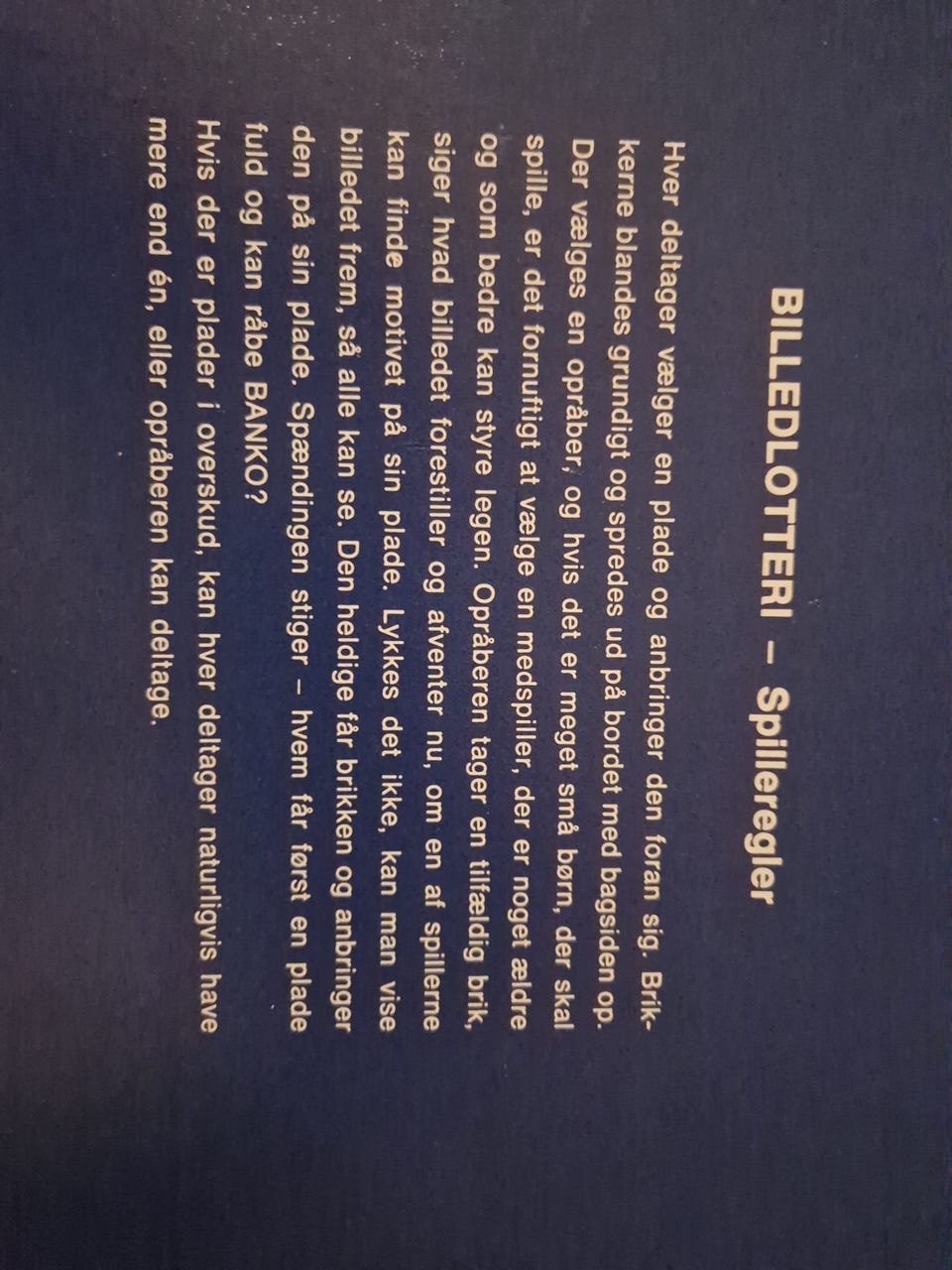 BILLEDLOTTERI – Spilleregler

Hver deltager vælger en plade og anbringer den foran sig. Brikkerne blandes grundigt og spredes ud på bordet med bagsiden op. Der vælges en opråber, og hvis det er meget små børn, der skal spille, er det fornuftigt at vælge en medspiller, der er noget ældre og som bedre kan styre legen. Opråberen tager en tilfældig brik, siger hvad billedet forestiller og afventer nu, om en af spillerne kan finde motivet på sin plade. Lykkes det ikke, kan man vise billedet frem, så alle kan se. Den heldige får brikken og anbringer den på sin plade. Spændingen stiger – hvem får først en plade fuld og kan råbe BANKO?
Hvis der er plader i overskud, kan hver deltager naturligvis have mere end én, eller opråberen kan deltage.